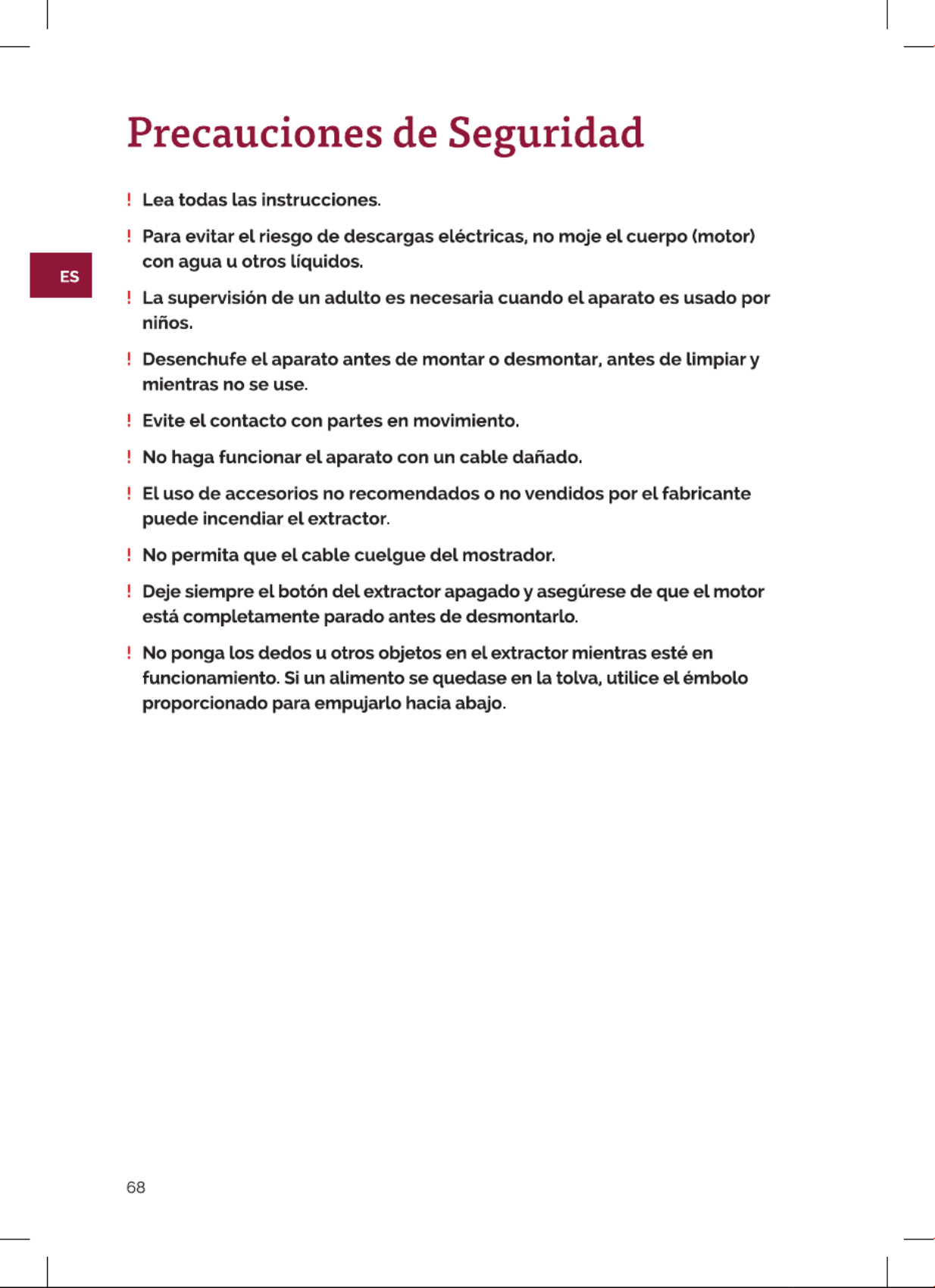 Precauciones de Seguridad

ES

! Lea todas las instrucciones.

! Para evitar el riesgo de descargas eléctricas, no moje el cuerpo (motor) con agua u otros líquidos.

! La supervisión de un adulto es necesaria cuando el aparato es usado por niños.

! Desenchufe el aparato antes de montar o desmontar, antes de limpiar y mientras no se use.

! Evite el contacto con partes en movimiento.

! No haga funcionar el aparato con un cable dañado.

! El uso de accesorios no recomendados o no vendidos por el fabricante puede incendiar el extractor.

! No permita que el cable cuelgue del mostrador.

! Deje siempre el botón del extractor apagado y asegúrese de que el motor está completamente parado antes de desmontarlo.

! No ponga los dedos u otros objetos en el extractor mientras esté en funcionamiento. Si un alimento se quedase en la tolva, utilice el émbolo proporcionado para empujarlo hacia abajo.

68